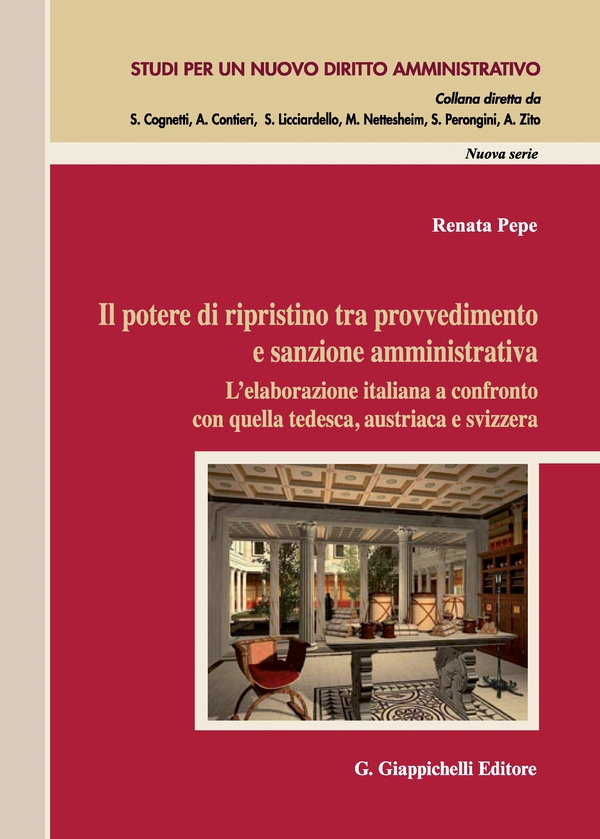 STUDI PER UN NUOVO DIRITTO AMMINISTRATIVO
Collana diretta da
S. Cognetti, A. Contieri, S. Licciardello, M. Nettesheim, S. Perongini, A. Zito

Nuova serie

Renata Pepe

Il potere di ripristino tra provvedimento e sanzione amministrativa
L'elaborazione italiana a confronto con quella tedesca, austriaca e svizzera

G. Giappichelli Editore